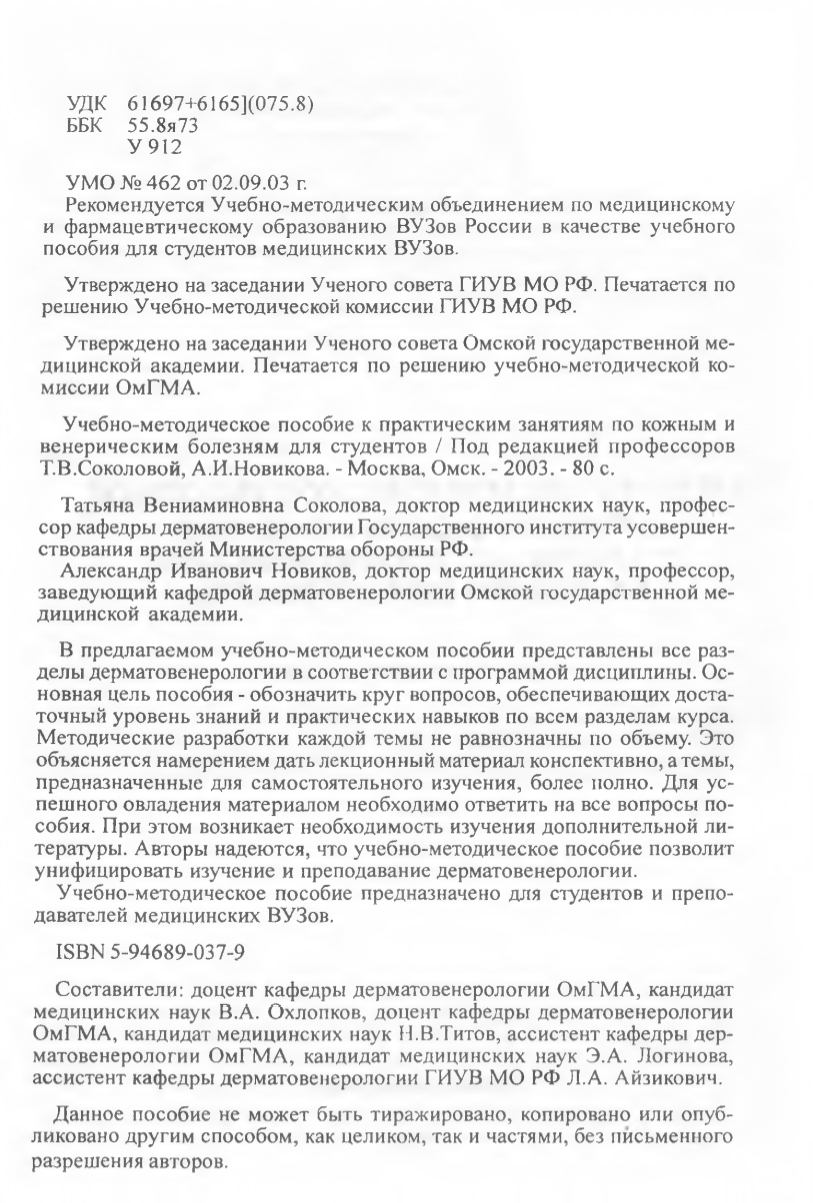 УДК 61697+6165](075.8)
ББК 55.8я73
У 912

УМО № 462 от 02.09.03 г.
Рекомендуется Учебно-методическим объединением по медицинскому и фармацевтическому образованию ВУЗов России в качестве учебного пособия для студентов медицинских ВУЗов.

Утверждено на заседании Ученого совета ГИУВ МО РФ. Печатается по решению Учебно-методической комиссии ГИУВ МО РФ.

Утверждено на заседании Ученого совета Омской государственной медицинской академии. Печатается по решению учебно-методической комиссии ОмГМА.

Учебно-методическое пособие к практическим занятиям по кожным и венерическим болезням для студентов / Под редакцией профессоров Т.В.Соколовой, А.И.Новикова. - Москва, Омск. - 2003. - 80 с.

Татьяна Вениаминовна Соколова, доктор медицинских наук, профессор кафедры дерматовенерологии Государственного института усовершенствования врачей Министерства обороны РФ.
Александр Иванович Новиков, доктор медицинских наук, профессор, заведующий кафедрой дерматовенерологии Омской государственной медицинской академии.

В предлагаемом учебно-методическом пособии представлены все разделы дерматовенерологии в соответствии с программой дисциплины. Основная цель пособия - обозначить круг вопросов, обеспечивающих достаточный уровень знаний и практических навыков по всем разделам курса. Методические разработки каждой темы не равнозначны по объему. Это объясняется намерением дать лекционный материал конспективно, а темы, предназначенные для самостоятельного изучения, более полно. Для успешного овладения материалом необходимо ответить на все вопросы пособия. При этом возникает необходимость изучения дополнительной литературы. Авторы надеются, что учебно-методическое пособие позволит унифицировать изучение и преподавание дерматовенерологии.
Учебно-методическое пособие предназначено для студентов и преподавателей медицинских ВУЗов.

ISBN 5-94689-037-9

Составители: доцент кафедры дерматовенерологии ОмГМА, кандидат медицинских наук В.А. Охлопков, доцент кафедры дерматовенерологии ОмГМА, кандидат медицинских наук Н.В.Титов, ассистент кафедры дерматовенерологии ОмГМА, кандидат медицинских наук Э.А. Логинова, ассистент кафедры дерматовенерологии ГИУВ МО РФ Л.А. Айзикович.

Данное пособие не может быть тиражировано, копировано или опубликовано другим способом, как целиком, так и частями, без письменного разрешения авторов.